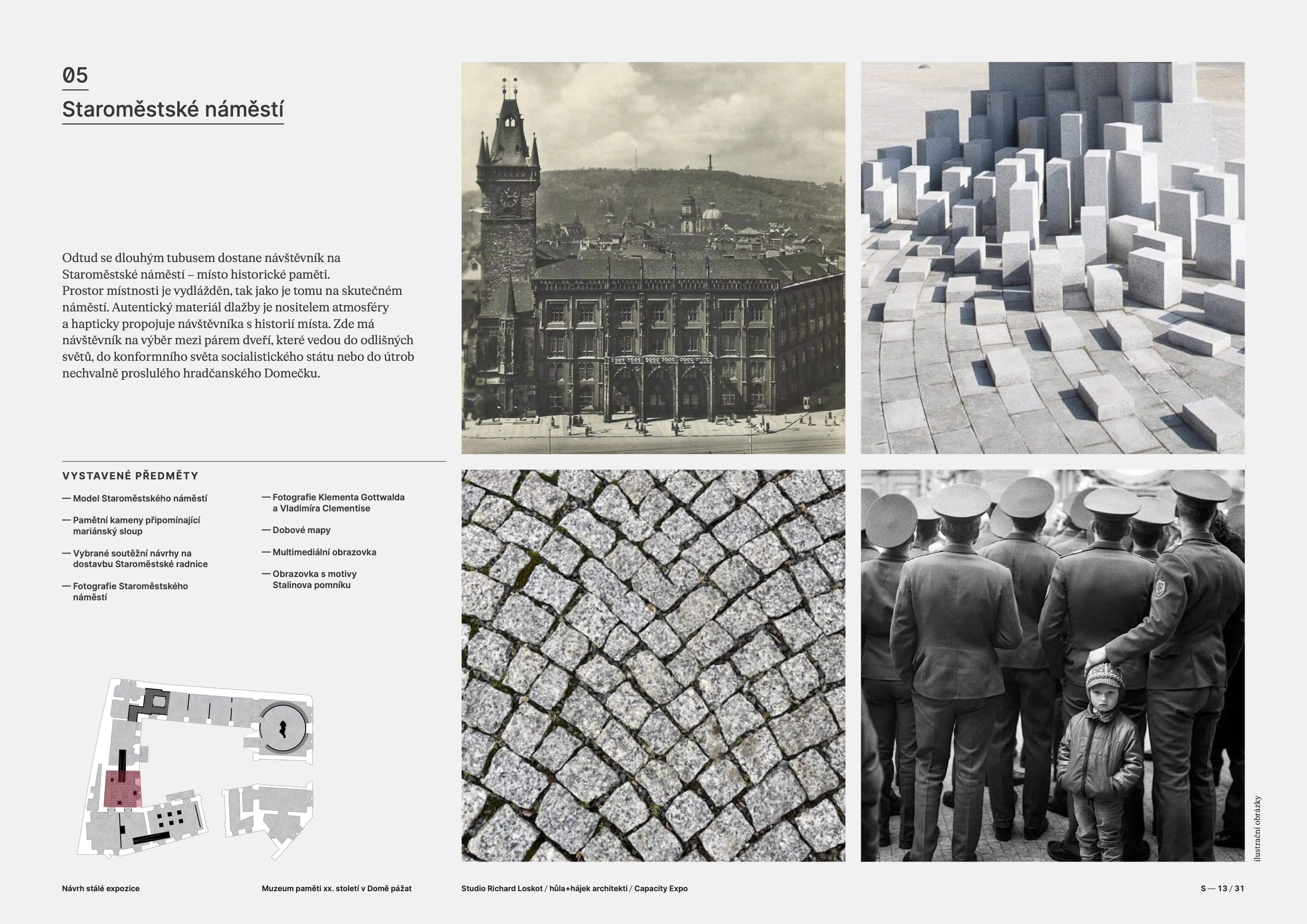 05

Staroměstské náměstí

Odtud se dlouhým tubusem dostane návštěvník na Staroměstské náměstí – místo historické paměti. Prostor místnosti je vydlážděn, tak jako je tomu na skutečném náměstí. Autentický materiál dlažby je nositelem atmosféry a hapticky propojuje návštěvníka s historií místa. Zde má návštěvník na výběr mezi párem dveří, které vedou do odlišných světů, do konformního světa socialistického státu nebo do útrob nechvalně proslulého hradčanského Domečku.

VYSTAVENÉ PŘEDMĚTY

— Model Staroměstského náměstí

— Pamětní kameny připomínající mariánský sloup

— Vybrané soutěžní návrhy na dostavbu Staroměstské radnice

— Fotografie Staroměstského náměstí

— Fotografie Klementa Gottwalda a Vladimíra Clementise

— Dobové mapy

— Multimediální obrazovka

— Obrazovka s motivy Stalinova pomníku

ilustrační obrázky

Návrh stálé expozice

Muzeum paměti xx. století v Domě pážat

Studio Richard Loskot / hůla+hájek architekti / Capacity Expo

S — 13 / 31